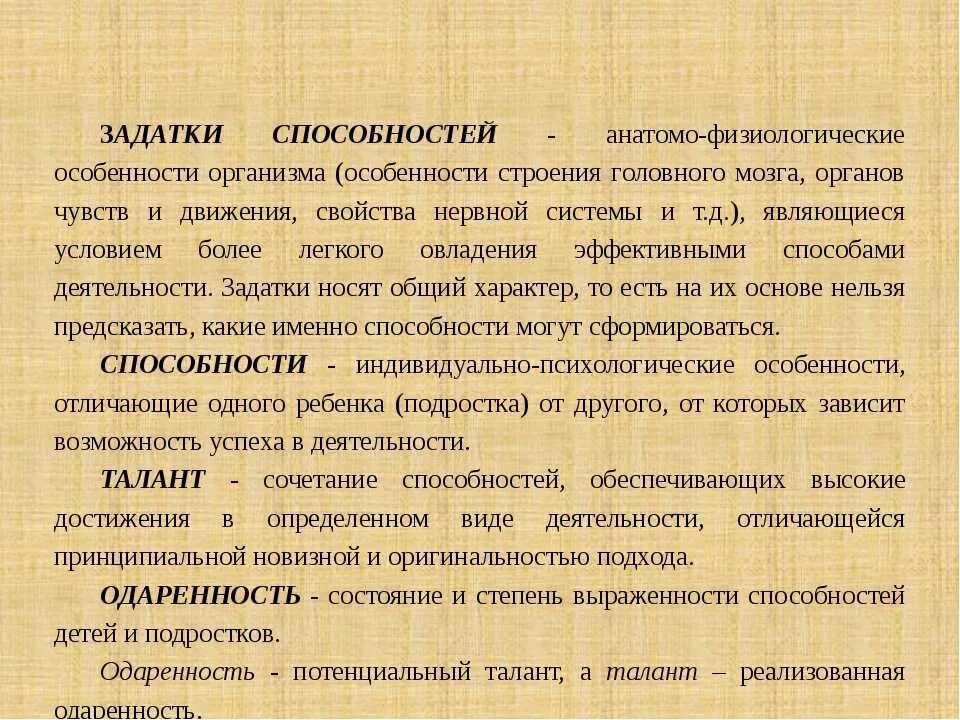 ЗАДАТКИ СПОСОБНОСТЕЙ - анатомо-физиологические особенности организма (особенности строения головного мозга, органов чувств и движения, свойства нервной системы и т.д.), являющиеся условием более легкого овладения эффективными способами деятельности. Задатки носят общий характер, то есть на их основе нельзя предсказать, какие именно способности могут сформироваться.

СПОСОБНОСТИ - индивидуально-психологические особенности, отличающие одного ребенка (подростка) от другого, от которых зависит возможность успеха в деятельности.

ТАЛАНТ - сочетание способностей, обеспечивающих высокие достижения в определенном виде деятельности, отличающейся принципиальной новизной и оригинальностью подхода.

ОДАРЕННОСТЬ - состояние и степень выраженности способностей детей и подростков.

Одаренность - потенциальный талант, а талант – реализованная одаренность.